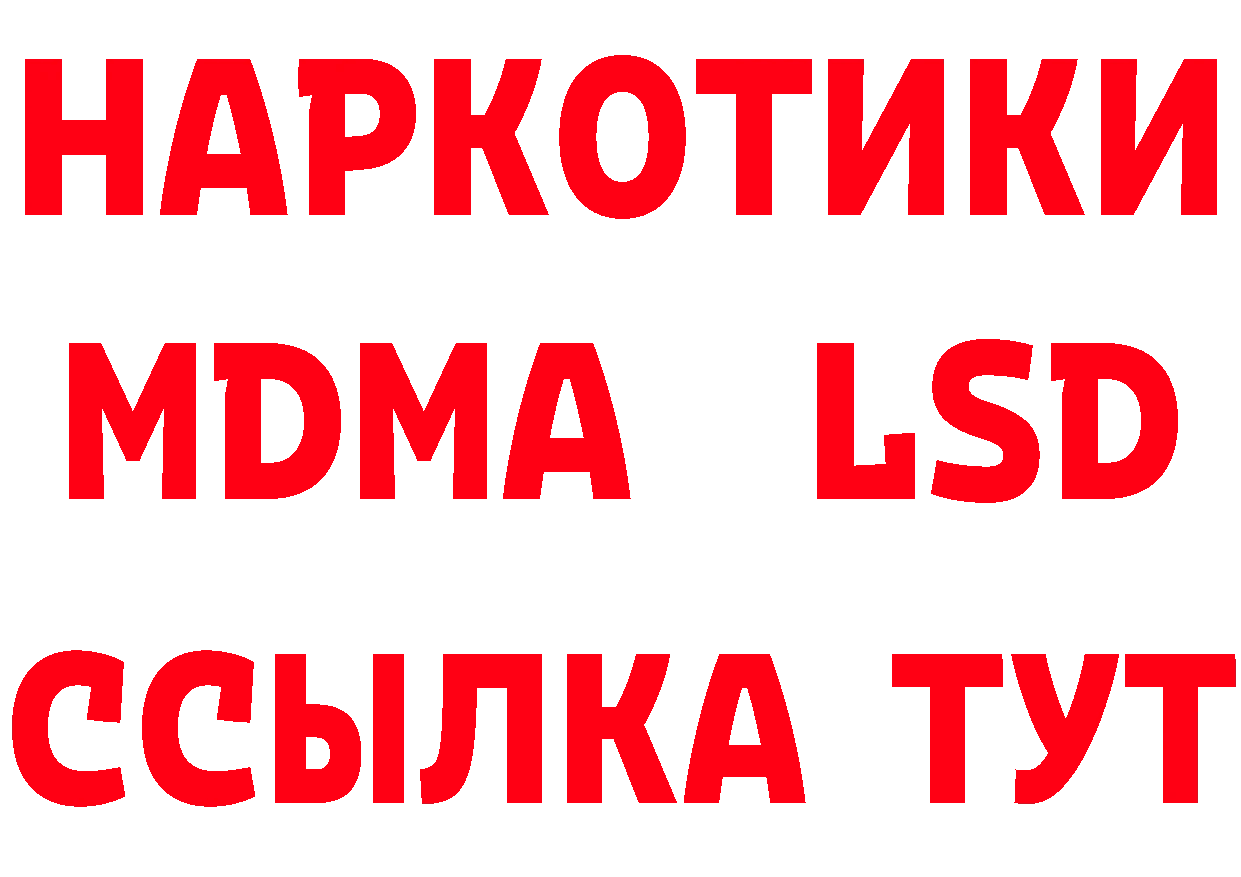 НАРКОТИКИ
MDMA LSD
ССЫЛКА ТУТ